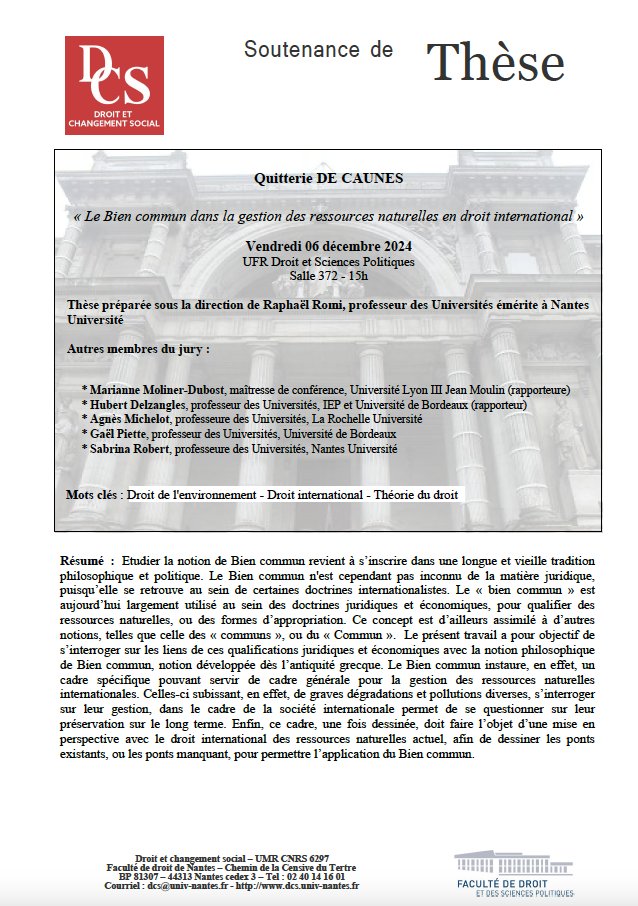 DCS
DROIT ET CHANGEMENT SOCIAL

Soutenance de Thèse

Quitterie DE CAUNES

« Le Bien commun dans la gestion des ressources naturelles en droit international »

Vendredi 06 décembre 2024
UFR Droit et Sciences Politiques
Salle 372 - 15h

Thèse préparée sous la direction de Raphaël Romi, professeur des Universités émérite à Nantes Université

Autres membres du jury :

* Marianne Moliner-Dubost, maîtresse de conférence, Université Lyon III Jean Moulin (rapporteure)
* Hubert Delzangles, professeur des Universités, IEP et Université de Bordeaux (rapporteur)
* Agnès Michelot, professeure des Universités, La Rochelle Université
* Gaël Piette, professeur des Universités, Université de Bordeaux
* Sabrina Robert, professeure des Universités, Nantes Université

Mots clés : Droit de l'environnement - Droit international - Théorie du droit

Résumé : Etudier la notion de Bien commun revient à s'inscrire dans une longue et vieille tradition philosophique et politique. Le Bien commun n'est cependant pas inconnu de la matière juridique, puisqu'elle se retrouve au sein de certaines doctrines internationalistes. Le « bien commun » est aujourd'hui largement utilisé au sein des doctrines juridiques et économiques, pour qualifier des ressources naturelles, ou des formes d'appropriation. Ce concept est d'ailleurs assimilé à d'autres notions, telles que celle des « communs », ou du « Commun ». Le présent travail a pour objectif de s'interroger sur les liens de ces qualifications juridiques et économiques avec la notion philosophique de Bien commun, notion développée dès l'antiquité grecque. Le Bien commun instaure, en effet, un cadre spécifique pouvant servir de cadre générale pour la gestion des ressources naturelles internationales. Celles-ci subissant, en effet, de graves dégradations et pollutions diverses, s'interroger sur leur gestion, dans le cadre de la société internationale permet de se questionner sur leur préservation sur le long terme. Enfin, ce cadre, une fois dessinée, doit faire l'objet d'une mise en perspective avec le droit international des ressources naturelles actuel, afin de dessiner les ponts existants, ou les ponts manquant, pour permettre l'application du Bien commun.

Droit et changement social – UMR CNRS 6297
Faculté de droit de Nantes – Chemin de la Censive du Tertre
BP 81307 – 44313 Nantes cedex 3 – Tel : 02 40 14 16 01
Courriel : dcs@univ-nantes.fr - http://www.dcs.univ-nantes.fr

FACULTÉ DE DROIT ET DES SCIENCES POLITIQUES